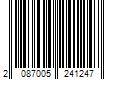 2 087005 241247